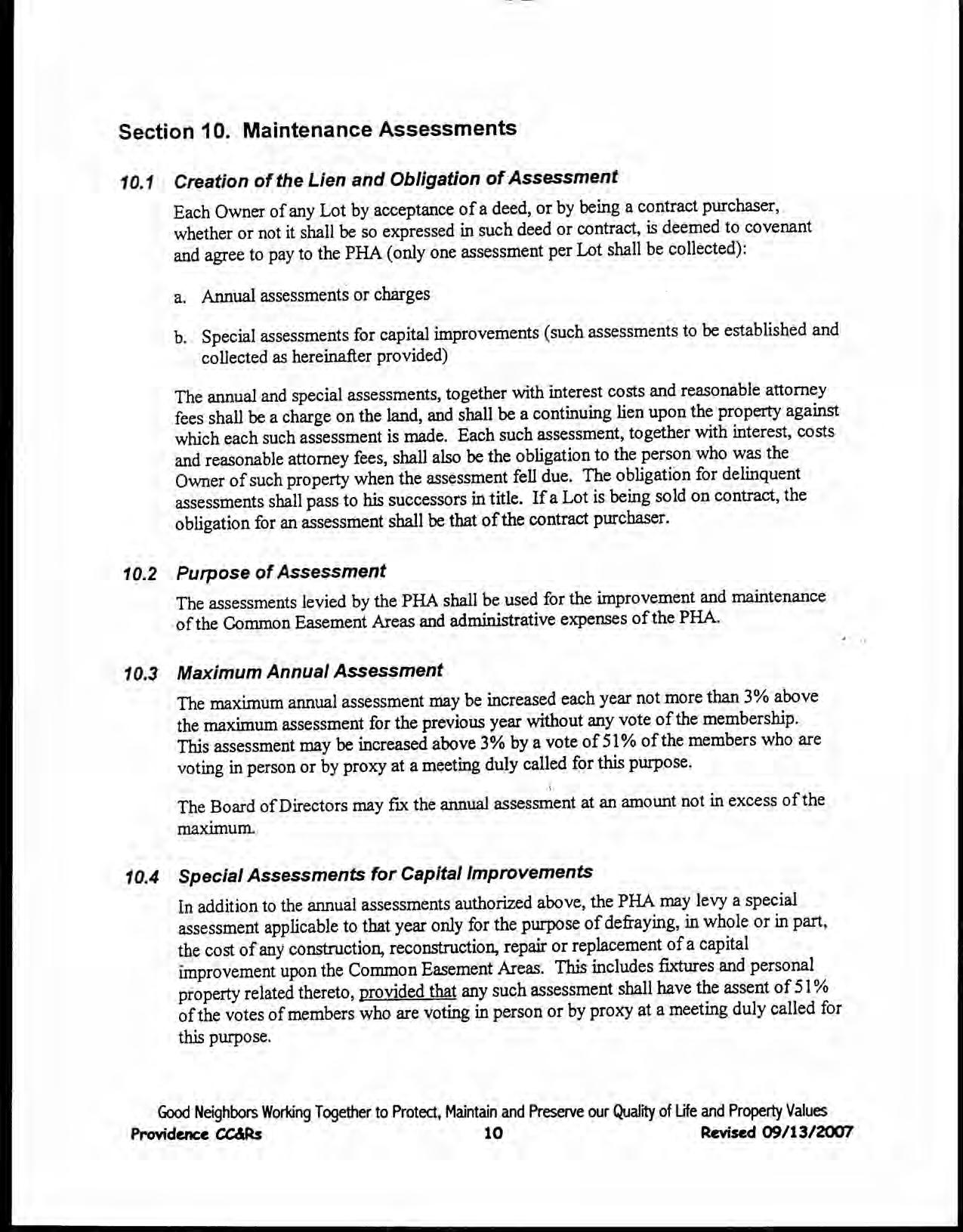 Section 10. Maintenance Assessments

10.1 Creation of the Lien and Obligation of Assessment

Each Owner of any Lot by acceptance of a deed, or by being a contract purchaser, whether or not it shall be so expressed in such deed or contract, is deemed to covenant and agree to pay to the PHA (only one assessment per Lot shall be collected):

a. Annual assessments or charges

b. Special assessments for capital improvements (such assessments to be established and collected as hereinafter provided)

The annual and special assessments, together with interest costs and reasonable attorney fees shall be a charge on the land, and shall be a continuing lien upon the property against which each such assessment is made. Each such assessment, together with interest, costs and reasonable attorney fees, shall also be the obligation to the person who was the Owner of such property when the assessment fell due. The obligation for delinquent assessments shall pass to his successors in title. If a Lot is being sold on contract, the obligation for an assessment shall be that of the contract purchaser.

10.2 Purpose of Assessment

The assessments levied by the PHA shall be used for the improvement and maintenance of the Common Easement Areas and administrative expenses of the PHA.

10.3 Maximum Annual Assessment

The maximum annual assessment may be increased each year not more than 3% above the maximum assessment for the previous year without any vote of the membership. This assessment may be increased above 3% by a vote of 51% of the members who are voting in person or by proxy at a meeting duly called for this purpose.

The Board of Directors may fix the annual assessment at an amount not in excess of the maximum.

10.4 Special Assessments for Capital Improvements

In addition to the annual assessments authorized above, the PHA may levy a special assessment applicable to that year only for the purpose of defraying, in whole or in part, the cost of any construction, reconstruction, repair or replacement of a capital improvement upon the Common Easement Areas. This includes fixtures and personal property related thereto, provided that any such assessment shall have the assent of 51% of the votes of members who are voting in person or by proxy at a meeting duly called for this purpose.

Good Neighbors Working Together to Protect, Maintain and Preserve our Quality of Life and Property Values
Providence CC&Rs 10 Revised 09/13/2007